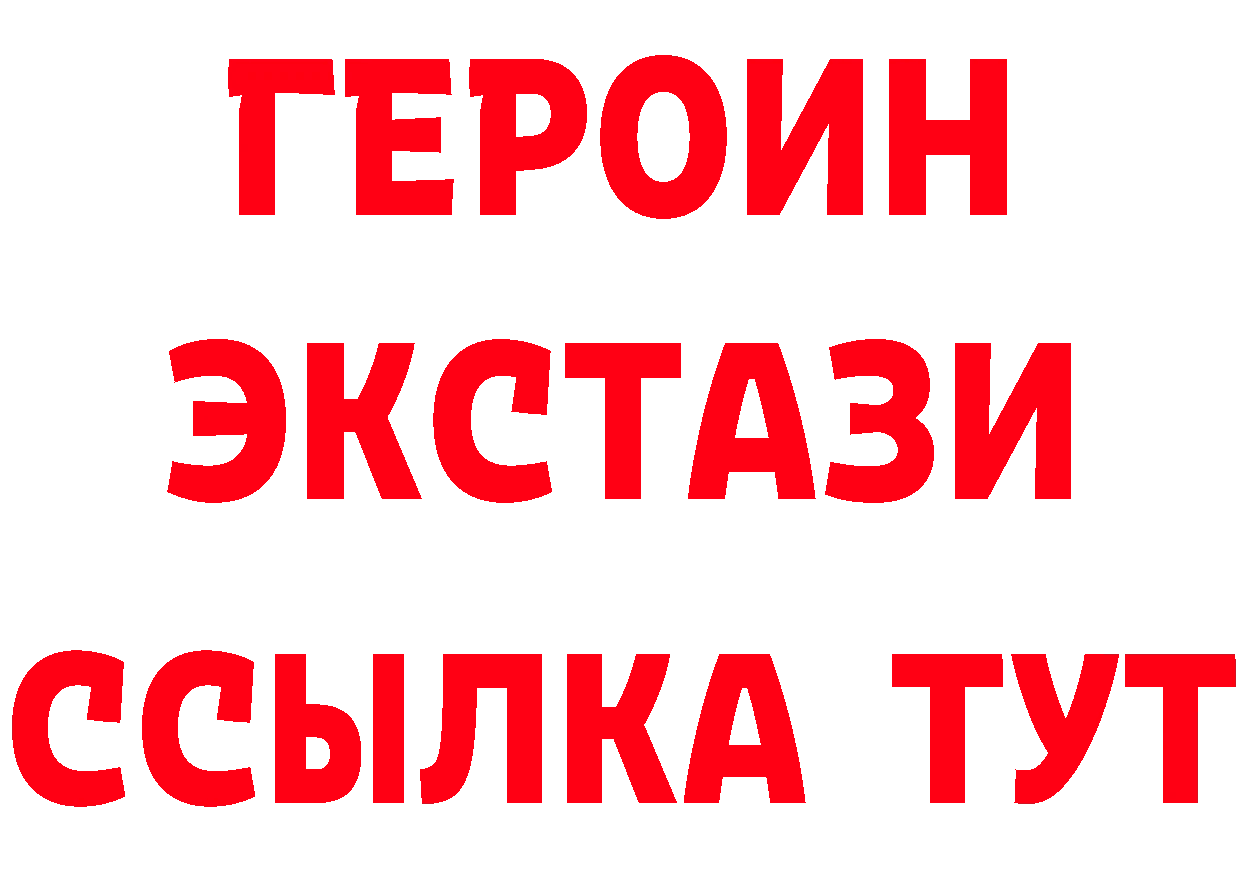 ГЕРОИН
ЭКСТАЗИ
ССЫЛКА ТУТ